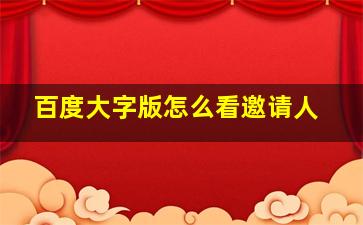 百度大字版怎么看邀请人